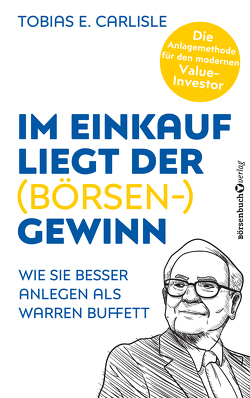 TOBIAS E. CARLISLE

Die Anlagemethode für den modernen Value-Investor

IM EINKAUF LIEGT DER (BÖRSEN-) GEWINN

WIE SIE BESSER ANLEGEN ALS WARREN BUFFETT

börsenbuchverlag